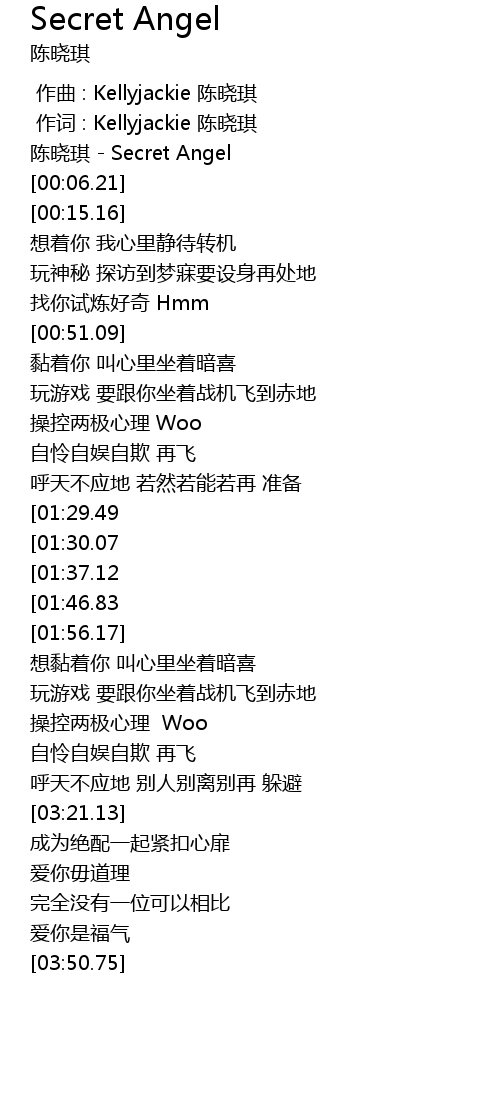 Secret Angel
陈晓琪

作曲 : Kellyjackie 陈晓琪
作词 : Kellyjackie 陈晓琪
陈晓琪 - Secret Angel
[00:06.21]
[00:15.16]
想着你 我心里静待转机
玩神秘 探访到梦寐要设身再处地
找你试炼好奇 Hmm
[00:51.09]
黏着你 叫心里坐着暗喜
玩游戏 要跟你坐着战机飞到赤地
操控两极心理 Woo
自怜自娱自欺 再飞
呼天不应地 若然若能若再 准备
[01:29.49
[01:30.07
[01:37.12
[01:46.83
[01:56.17]
想黏着你 叫心里坐着暗喜
玩游戏 要跟你坐着战机飞到赤地
操控两极心理 Woo
自怜自娱自欺 再飞
呼天不应地 别人别离别再 躲避
[03:21.13]
成为绝配一起紧扣心扉
爱你毋道理
完全没有一位可以相比
爱你是福气
[03:50.75]